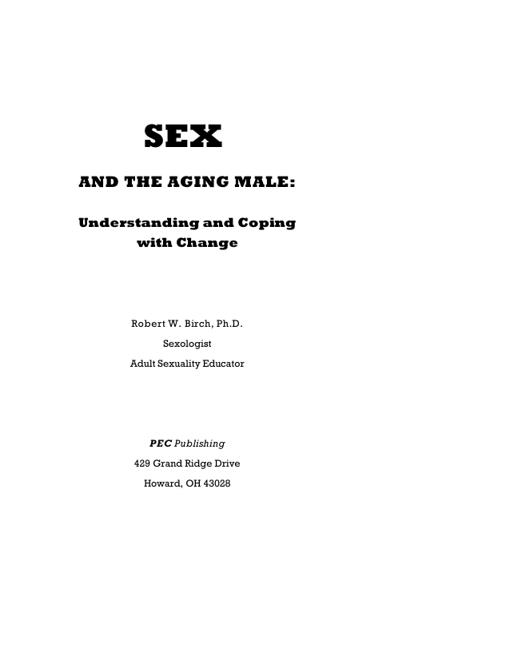 SEX

AND THE AGING MALE:

Understanding and Coping with Change

Robert W. Birch, Ph.D.
Sexologist
Adult Sexuality Educator

PEC Publishing
429 Grand Ridge Drive
Howard, OH 43028